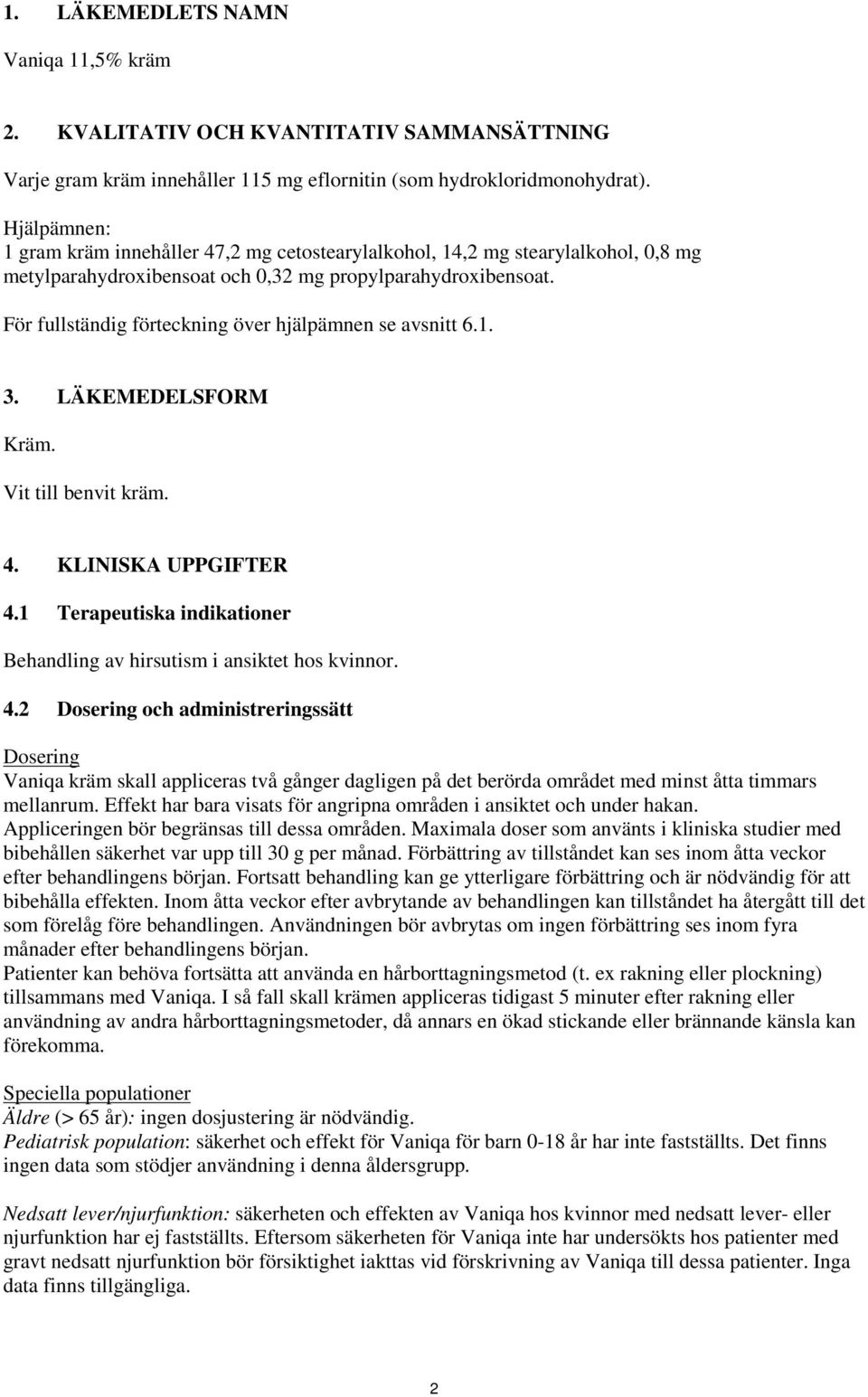 1. LÄKEMEDLETS NAMN

Vaniqa 11,5% kräm

2. KVALITATIV OCH KVANTITATIV SAMMANSÄTTNING

Varje gram kräm innehåller 115 mg eflornitin (som hydrokloridmonohydrat).

Hjälpämnen:
1 gram kräm innehåller 47,2 mg cetostearylalkohol, 14,2 mg stearylalkohol, 0,8 mg metylparahydroxibensoat och 0,32 mg propylparahydroxibensoat.

För fullständig förteckning över hjälpämnen se avsnitt 6.1.

3. LÄKEMEDELSFORM

Kräm.

Vit till benvit kräm.

4. KLINISKA UPPGIFTER

4.1 Terapeutiska indikationer

Behandling av hirsutism i ansiktet hos kvinnor.

4.2 Dosering och administreringssätt

Dosering
Vaniqa kräm skall appliceras två gånger dagligen på det berörda området med minst åtta timmars mellanrum. Effekt har bara visats för angripna områden i ansiktet och under hakan. Appliceringen bör begränsas till dessa områden. Maximala doser som använts i kliniska studier med bibehållen säkerhet var upp till 30 g per månad. Förbättring av tillståndet kan ses inom åtta veckor efter behandlingens början. Fortsatt behandling kan ge ytterligare förbättring och är nödvändig för att bibehålla effekten. Inom åtta veckor efter avbrytande av behandlingen kan tillståndet ha återgått till det som förelåg före behandlingen. Användningen bör avbrytas om ingen förbättring ses inom fyra månader efter behandlingens början.
Patienter kan behöva fortsätta att använda en hårborttagningsmetod (t. ex rakning eller plockning) tillsammans med Vaniqa. I så fall skall krämen appliceras tidigast 5 minuter efter rakning eller användning av andra hårborttagningsmetoder, då annars en ökad stickande eller brännande känsla kan förekomma.

Speciella populationer
Äldre (> 65 år): ingen dosjustering är nödvändig.
Pediatrisk population: säkerhet och effekt för Vaniqa för barn 0-18 år har inte fastställts. Det finns ingen data som stödjer användning i denna åldersgrupp.

Nedsatt lever/njurfunktion: säkerheten och effekten av Vaniqa hos kvinnor med nedsatt lever- eller njurfunktion har ej fastställts. Eftersom säkerheten för Vaniqa inte har undersökts hos patienter med gravt nedsatt njurfunktion bör försiktighet iakttas vid förskrivning av Vaniqa till dessa patienter. Inga data finns tillgängliga.

2